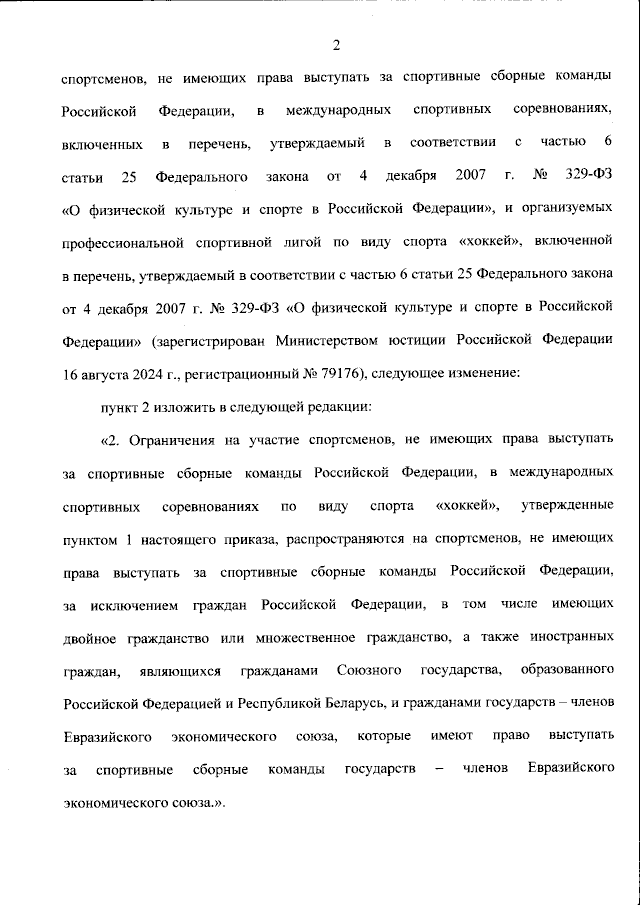 2

спортсменов, не имеющих права выступать за спортивные сборные команды Российской Федерации, в международных спортивных соревнованиях, включенных в перечень, утверждаемый в соответствии с частью 6 статьи 25 Федерального закона от 4 декабря 2007 г. № 329-ФЗ «О физической культуре и спорте в Российской Федерации», и организуемых профессиональной спортивной лигой по виду спорта «хоккей», включенной в перечень, утверждаемый в соответствии с частью 6 статьи 25 Федерального закона от 4 декабря 2007 г. № 329-ФЗ «О физической культуре и спорте в Российской Федерации» (зарегистрирован Министерством юстиции Российской Федерации 16 августа 2024 г., регистрационный № 79176), следующее изменение:

пункт 2 изложить в следующей редакции:

«2. Ограничения на участие спортсменов, не имеющих права выступать за спортивные сборные команды Российской Федерации, в международных спортивных соревнованиях по виду спорта «хоккей», утвержденные пунктом 1 настоящего приказа, распространяются на спортсменов, не имеющих права выступать за спортивные сборные команды Российской Федерации, за исключением граждан Российской Федерации, в том числе имеющих двойное гражданство или множественное гражданство, а также иностранных граждан, являющихся гражданами Союзного государства, образованного Российской Федерацией и Республикой Беларусь, и гражданами государств – членов Евразийского экономического союза, которые имеют право выступать за спортивные сборные команды государств – членов Евразийского экономического союза.».